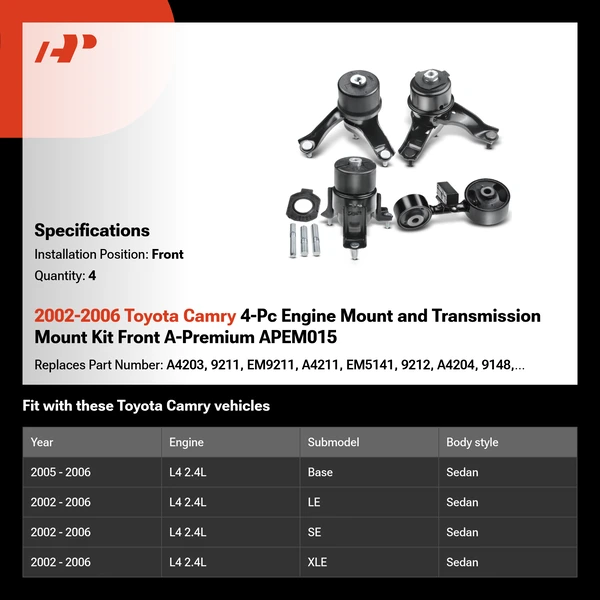 Specifications
Installation Position: Front
Quantity: 4

2002-2006 Toyota Camry 4-Pc Engine Mount and Transmission Mount Kit Front A-Premium APEM015

Replaces Part Number: A4203, 9211, EM9211, A4211, EM5141, 9212, A4204, 9148,...

Fit with these Toyota Camry vehicles

| Year | Engine | Submodel | Body style |
|---|---|---|---|
| 2005 - 2006 | L4 2.4L | Base | Sedan |
| 2002 - 2006 | L4 2.4L | LE | Sedan |
| 2002 - 2006 | L4 2.4L | SE | Sedan |
| 2002 - 2006 | L4 2.4L | XLE | Sedan |